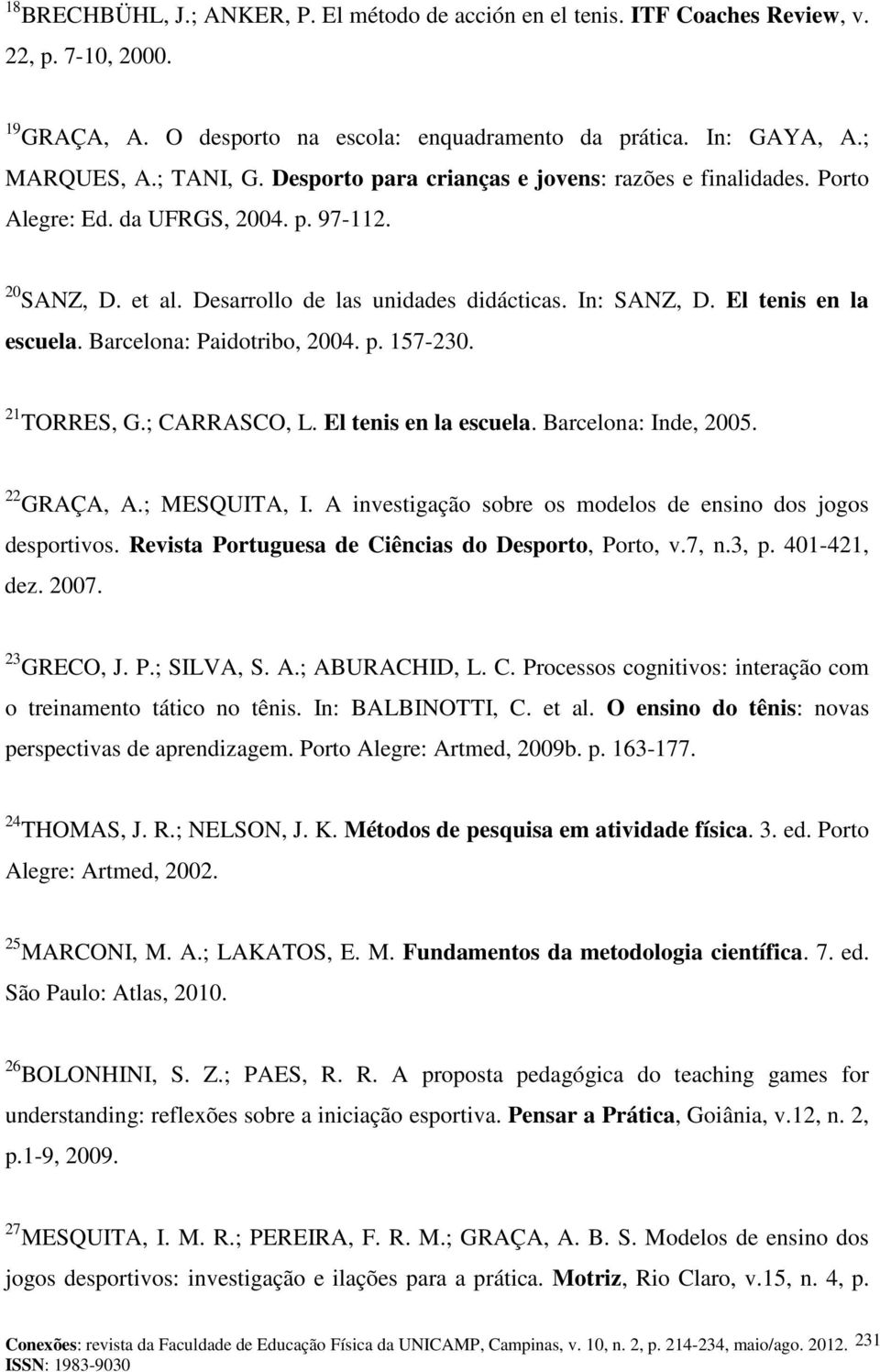 $^{18}$BRECHBÜHL, J.; ANKER, P. El método de acción en el tenis. ITF Coaches Review, v. 22, p. 7-10, 2000.

$^{19}$GRAÇA, A. O desporto na escola: enquadramento da prática. In: GAYA, A.; MARQUES, A.; TANI, G. Desporto para crianças e jovens: razões e finalidades. Porto Alegre: Ed. da UFRGS, 2004. p. 97-112.

$^{20}$SANZ, D. et al. Desarrollo de las unidades didácticas. In: SANZ, D. El tenis en la escuela. Barcelona: Paidotribo, 2004. p. 157-230.

$^{21}$TORRES, G.; CARRASCO, L. El tenis en la escuela. Barcelona: Inde, 2005.

$^{22}$GRAÇA, A.; MESQUITA, I. A investigação sobre os modelos de ensino dos jogos desportivos. Revista Portuguesa de Ciências do Desporto, Porto, v.7, n.3, p. 401-421, dez. 2007.

$^{23}$GRECO, J. P.; SILVA, S. A.; ABURACHID, L. C. Processos cognitivos: interação com o treinamento tático no tênis. In: BALBINOTTI, C. et al. O ensino do tênis: novas perspectivas de aprendizagem. Porto Alegre: Artmed, 2009b. p. 163-177.

$^{24}$THOMAS, J. R.; NELSON, J. K. Métodos de pesquisa em atividade física. 3. ed. Porto Alegre: Artmed, 2002.

$^{25}$MARCONI, M. A.; LAKATOS, E. M. Fundamentos da metodologia científica. 7. ed. São Paulo: Atlas, 2010.

$^{26}$BOLONHINI, S. Z.; PAES, R. R. A proposta pedagógica do teaching games for understanding: reflexões sobre a iniciação esportiva. Pensar a Prática, Goiânia, v.12, n. 2, p.1-9, 2009.

$^{27}$MESQUITA, I. M. R.; PEREIRA, F. R. M.; GRAÇA, A. B. S. Modelos de ensino dos jogos desportivos: investigação e ilações para a prática. Motriz, Rio Claro, v.15, n. 4, p.

Conexões: revista da Faculdade de Educação Física da UNICAMP, Campinas, v. 10, n. 2, p. 214-234, maio/ago. 2012. 231
ISSN: 1983-9030